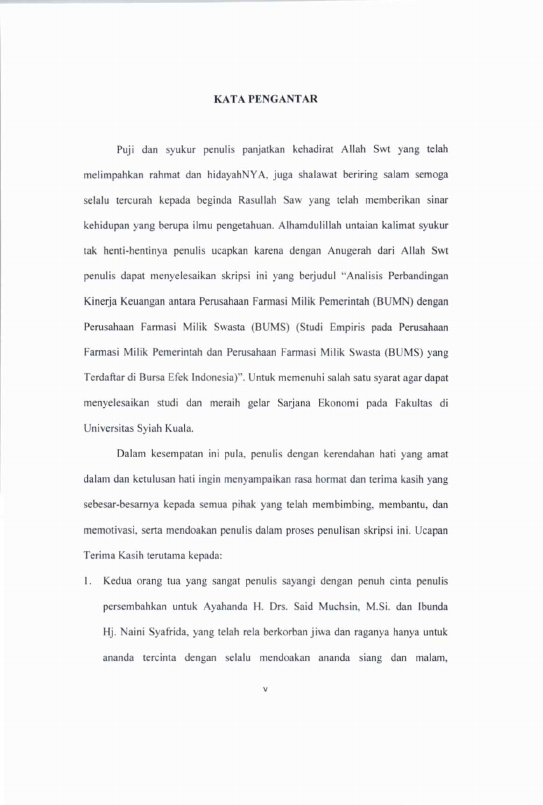 KATA PENGANTAR

Puji dan syukur penulis panjatkan kehadirat Allah Swt yang telah melimpahkan rahmat dan hidayahNYA, juga shalawat beriring salam semoga selalu tercurah kepada beginda Rasullah Saw yang telah memberikan sinar kehidupan yang berupa ilmu pengetahuan. Alhamdulillah untaian kalimat syukur tak henti-hentinya penulis ucapkan karena dengan Anugerah dari Allah Swt penulis dapat menyelesaikan skripsi ini yang berjudul "Analisis Perbandingan Kinerja Keuangan antara Perusahaan Farmasi Milik Pemerintah (BUMN) dengan Perusahaan Farmasi Milik Swasta (BUMS) (Studi Empiris pada Perusahaan Farmasi Milik Pemerintah dan Perusahaan Farmasi Milik Swasta (BUMS) yang Terdaftar di Bursa Efek Indonesia)". Untuk memenuhi salah satu syarat agar dapat menyelesaikan studi dan meraih gelar Sarjana Ekonomi pada Fakultas di Universitas Syiah Kuala.

Dalam kesempatan ini pula, penulis dengan kerendahan hati yang amat dalam dan ketulusan hati ingin menyampaikan rasa hormat dan terima kasih yang sebesar-besarnya kepada semua pihak yang telah membimbing, membantu, dan memotivasi, serta mendoakan penulis dalam proses penulisan skripsi ini. Ucapan Terima Kasih terutama kepada:

1. Kedua orang tua yang sangat penulis sayangi dengan penuh cinta penulis persembahkan untuk Ayahanda H. Drs. Said Muchsin, M.Si. dan Ibunda Hj. Naini Syafrida, yang telah rela berkorban jiwa dan raganya hanya untuk ananda tercinta dengan selalu mendoakan ananda siang dan malam,

v